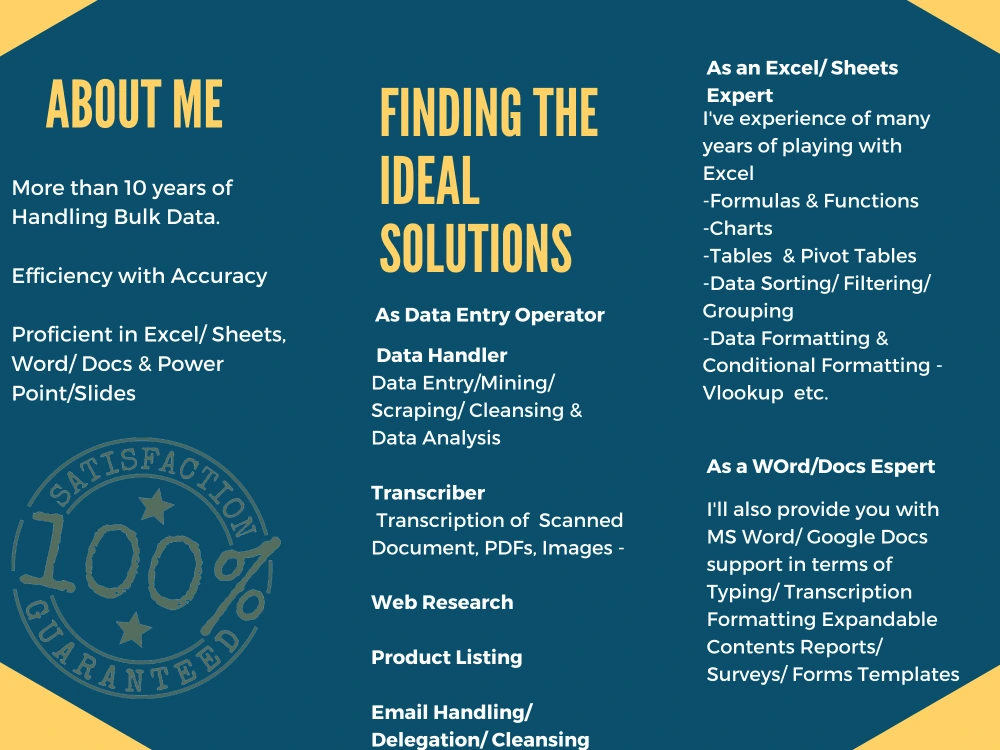 ABOUT ME

More than 10 years of Handling Bulk Data.

Efficiency with Accuracy

Proficient in Excel/ Sheets, Word/ Docs & Power Point/Slides

SATISFACTION
100%
GUARANTEED

FINDING THE IDEAL SOLUTIONS

As Data Entry Operator

Data Handler
Data Entry/Mining/ Scraping/ Cleansing & Data Analysis

Transcriber
Transcription of Scanned Document, PDFs, Images -

Web Research

Product Listing

Email Handling/ Delegation/ Cleansing

As an Excel/ Sheets Expert
I've experience of many years of playing with Excel
-Formulas & Functions
-Charts
-Tables & Pivot Tables
-Data Sorting/ Filtering/ Grouping
-Data Formatting & Conditional Formatting - Vlookup etc.

As a WOrd/Docs Espert
I'll also provide you with MS Word/ Google Docs support in terms of Typing/ Transcription Formatting Expandable Contents Reports/ Surveys/ Forms Templates